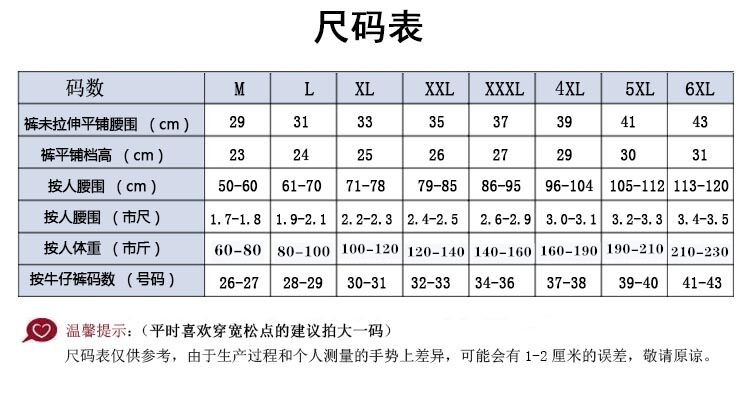 尺码表

| 码数 | M | L | XL | XXL | XXXL | 4XL | 5XL | 6XL |
|---|---|---|---|---|---|---|---|---|
| 裤未拉伸平铺腰围 （cm） | 29 | 31 | 33 | 35 | 37 | 39 | 41 | 43 |
| 裤平铺档高 （cm） | 23 | 24 | 25 | 26 | 27 | 29 | 30 | 31 |
| 按人腰围 （cm） | 50-60 | 61-70 | 71-78 | 79-85 | 86-95 | 96-104 | 105-112 | 113-120 |
| 按人腰围 （市尺） | 1.7-1.8 | 1.9-2.1 | 2.2-2.3 | 2.4-2.5 | 2.6-2.9 | 3.0-3.1 | 3.2-3.3 | 3.4-3.5 |
| 按人体重 （市斤） | 60-80 | 80-100 | 100-120 | 120-140 | 140-160 | 160-190 | 190-210 | 210-230 |
| 按牛仔裤码数 （号码） | 26-27 | 28-29 | 30-31 | 32-33 | 34-36 | 37-38 | 39-40 | 41-43 |

温馨提示：（平时喜欢穿宽松点的建议拍大一码）
尺码表仅供参考，由于生产过程和个人测量的手势上差异，可能会有 1-2 厘米的误差，敬请原谅。